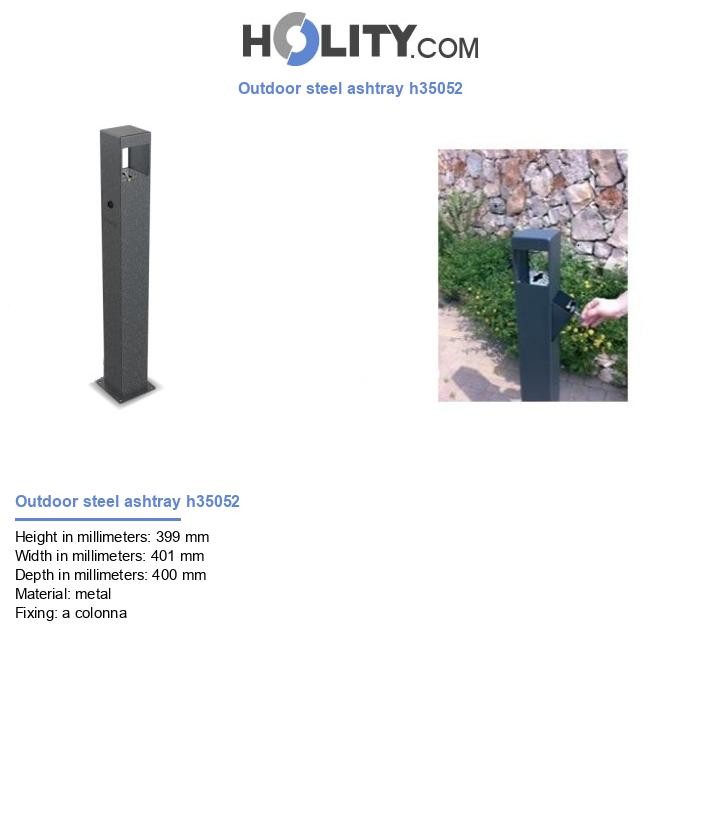 HOLITY.COM

Outdoor steel ashtray h35052

Outdoor steel ashtray h35052

Height in millimeters: 399 mm
Width in millimeters: 401 mm
Depth in millimeters: 400 mm
Material: metal
Fixing: a colonna